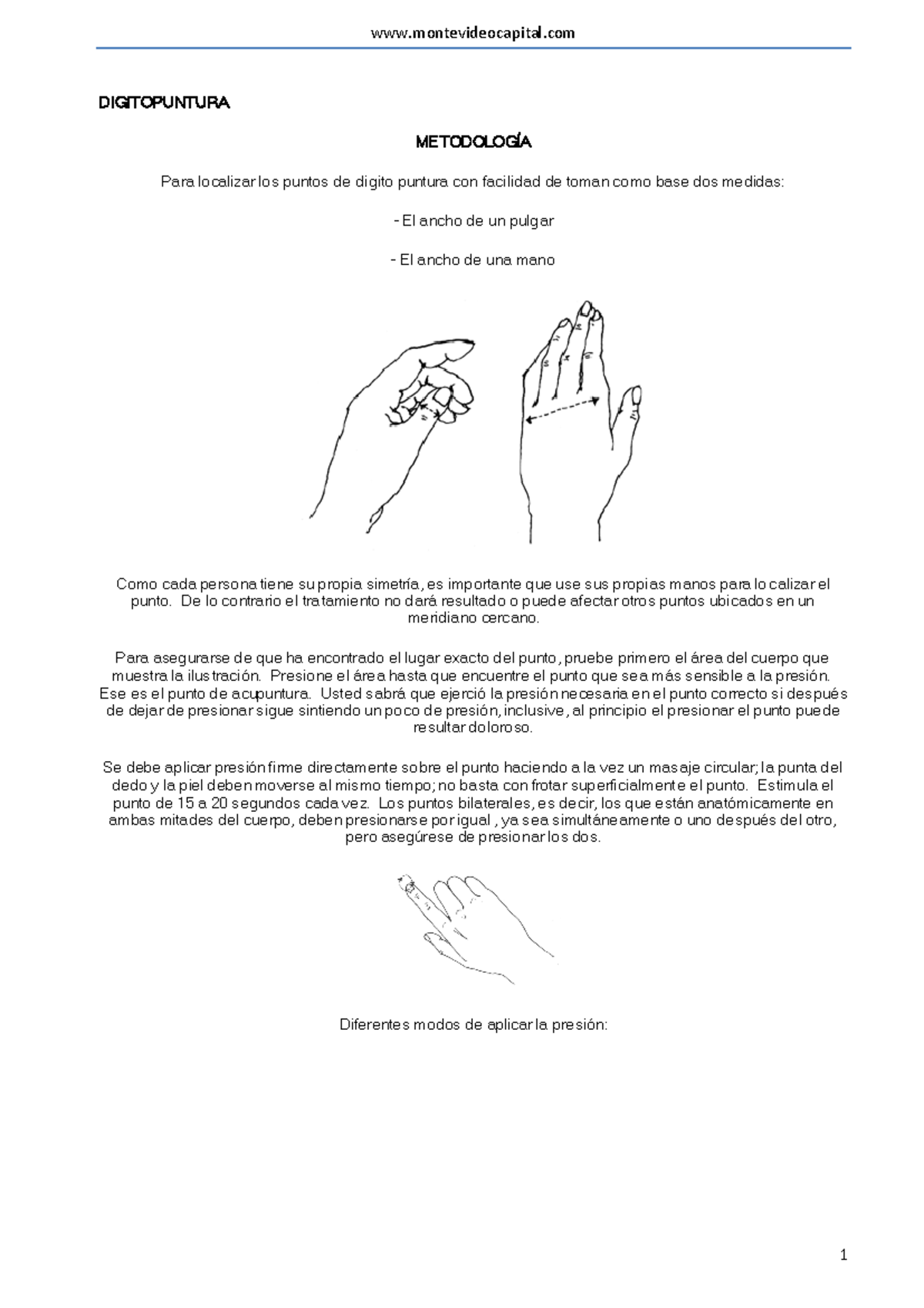 www.montevideocapital.com

DIGITOPUNTURA

METODOLOGÍA

Para localizar los puntos de digito puntura con facilidad de toman como base dos medidas:

- El ancho de un pulgar

- El ancho de una mano

Como cada persona tiene su propia simetría, es importante que use sus propias manos para localizar el punto. De lo contrario el tratamiento no dará resultado o puede afectar otros puntos ubicados en un meridiano cercano.

Para asegurarse de que ha encontrado el lugar exacto del punto, pruebe primero el área del cuerpo que muestra la ilustración. Presione el área hasta que encuentre el punto que sea más sensible a la presión. Ese es el punto de acupuntura. Usted sabrá que ejerció la presión necesaria en el punto correcto si después de dejar de presionar sigue sintiendo un poco de presión, inclusive, al principio el presionar el punto puede resultar doloroso.

Se debe aplicar presión firme directamente sobre el punto haciendo a la vez un masaje circular; la punta del dedo y la piel deben moverse al mismo tiempo; no basta con frotar superficialmente el punto. Estimula el punto de 15 a 20 segundos cada vez. Los puntos bilaterales, es decir, los que están anatómicamente en ambas mitades del cuerpo, deben presionarse por igual , ya sea simultáneamente o uno después del otro, pero asegúrese de presionar los dos.

Diferentes modos de aplicar la presión:

1